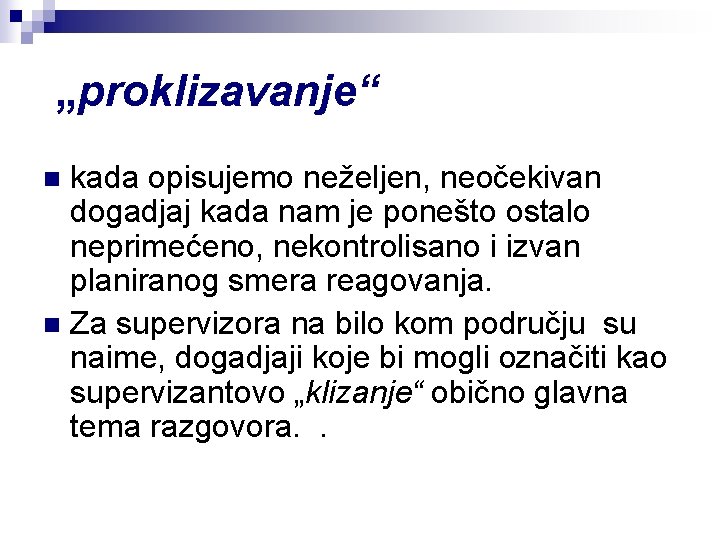 „proklizavanje“

kada opisujemo neželjen, neočekivan dogadjaj kada nam je ponešto ostalo neprimećeno, nekontrolisano i izvan planiranog smera reagovanja.

Za supervizora na bilo kom području su naime, dogadjaji koje bi mogli označiti kao supervizantovo „klizanje“ obično glavna tema razgovora. .